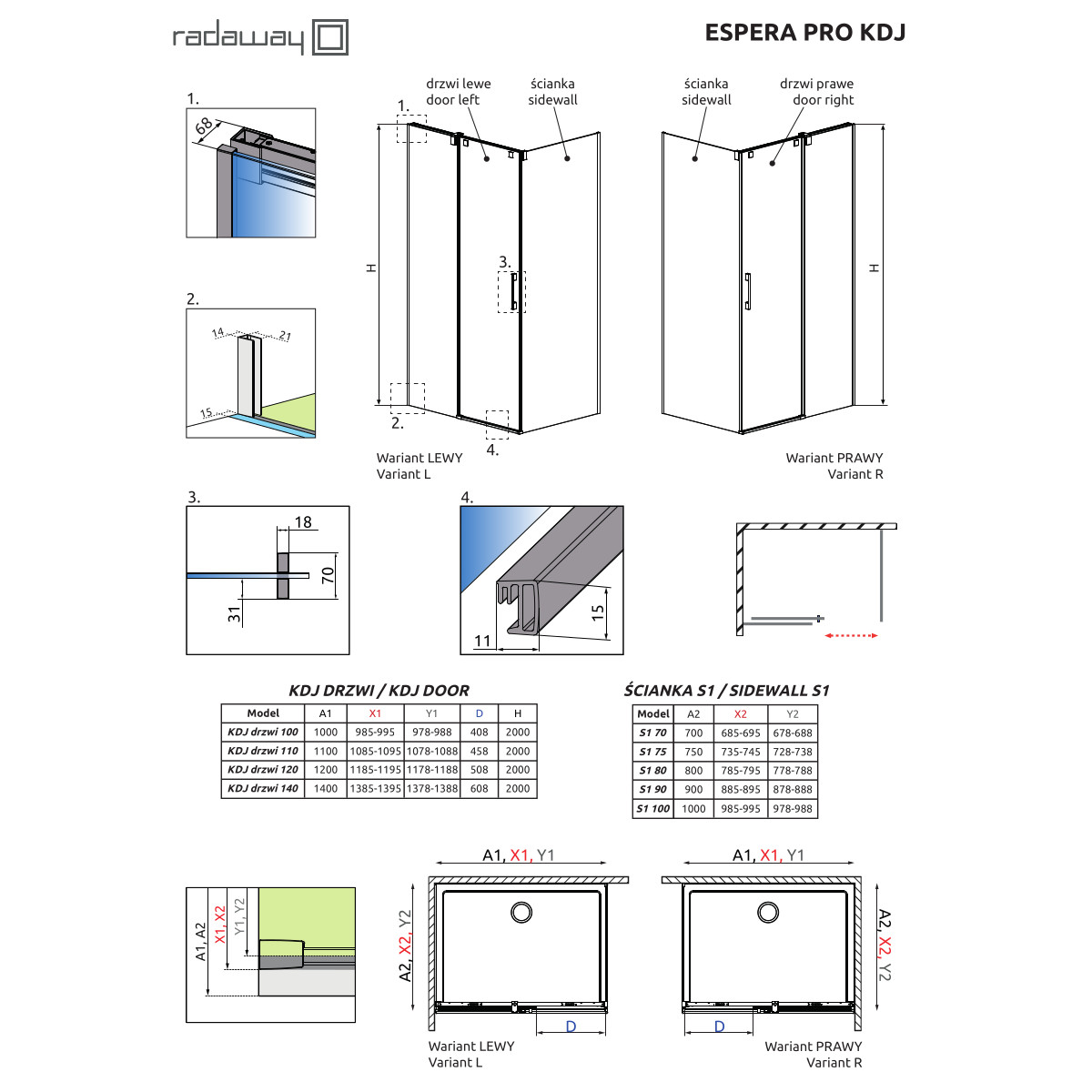 radaway

ESPERA PRO KDJ

1.

68

2.

14

21

15

drzwi lewe
door left

ścianka
sidewall

1.

H

3.

2.

4.

Wariant LEWY
Variant L

ścianka
sidewall

drzwi prawe
door right

H

Wariant PRAWY
Variant R

3.

18

70

31

4.

15

11

KDJ DRZWI / KDJ DOOR

| Model | A1 | X1 | Y1 | D | H |
|---|---|---|---|---|---|
| KDJ drzwi 100 | 1000 | 985-995 | 978-988 | 408 | 2000 |
| KDJ drzwi 110 | 1100 | 1085-1095 | 1078-1088 | 458 | 2000 |
| KDJ drzwi 120 | 1200 | 1185-1195 | 1178-1188 | 508 | 2000 |
| KDJ drzwi 140 | 1400 | 1385-1395 | 1378-1388 | 608 | 2000 |

ŚCIANKA S1 / SIDEWALL S1

| Model | A2 | X2 | Y2 |
|---|---|---|---|
| S1 70 | 700 | 685-695 | 678-688 |
| S1 75 | 750 | 735-745 | 728-738 |
| S1 80 | 800 | 785-795 | 778-788 |
| S1 90 | 900 | 885-895 | 878-888 |
| S1 100 | 1000 | 985-995 | 978-988 |

A1, A2

X1, X2

Y1, Y2

A1, X1, Y1

A2, X2, Y2

D

Wariant LEWY
Variant L

A1, X1, Y1

A2, X2, Y2

D

Wariant PRAWY
Variant R